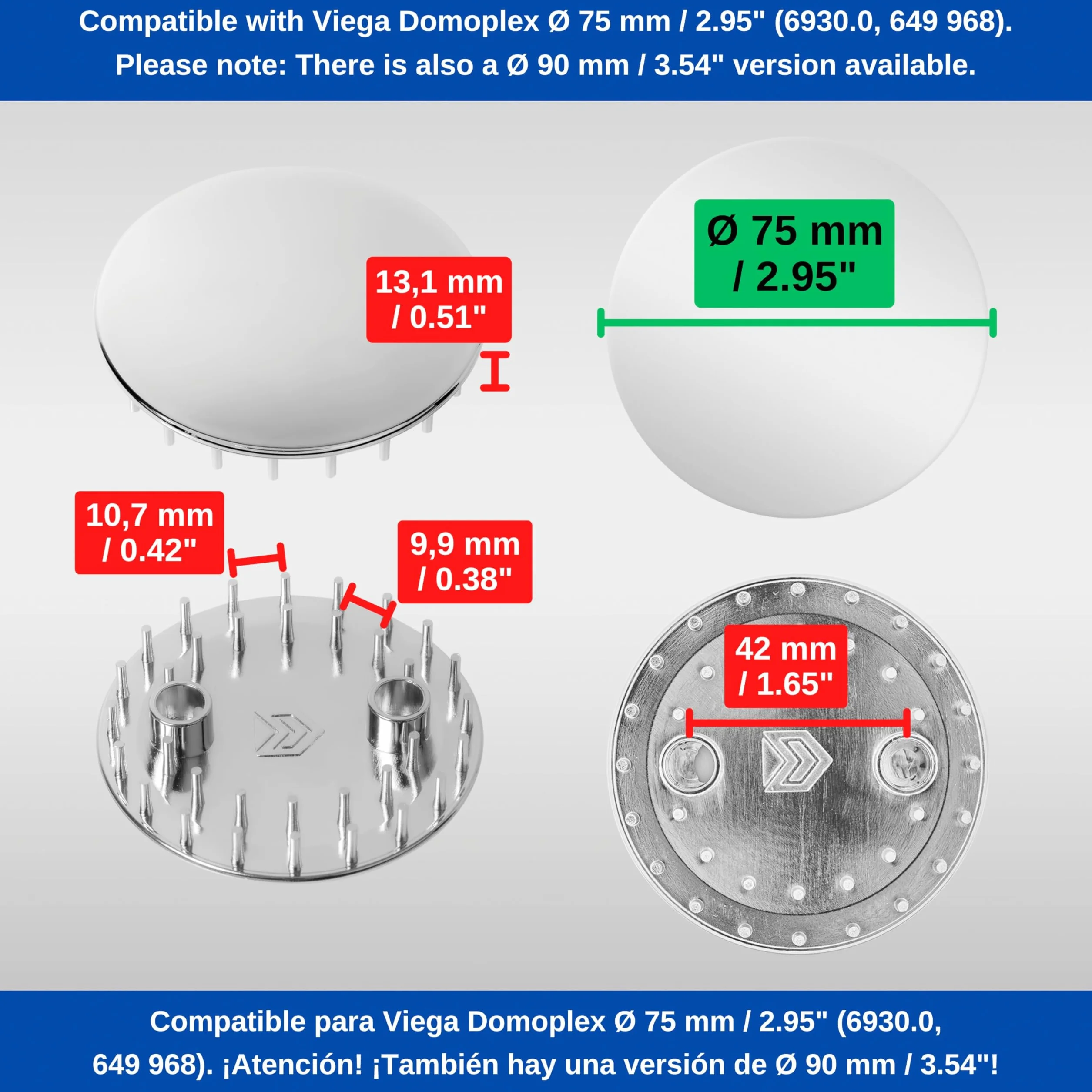 Compatible with Viega Domoplex Ø 75 mm / 2.95" (6930.0, 649 968). Please note: There is also a Ø 90 mm / 3.54" version available.

13,1 mm
/ 0.51"

Ø 75 mm
/ 2.95"

10,7 mm
/ 0.42"

9,9 mm
/ 0.38"

42 mm
/ 1.65"

Compatible para Viega Domoplex Ø 75 mm / 2.95" (6930.0, 649 968). ¡Atención! ¡También hay una versión de Ø 90 mm / 3.54"!